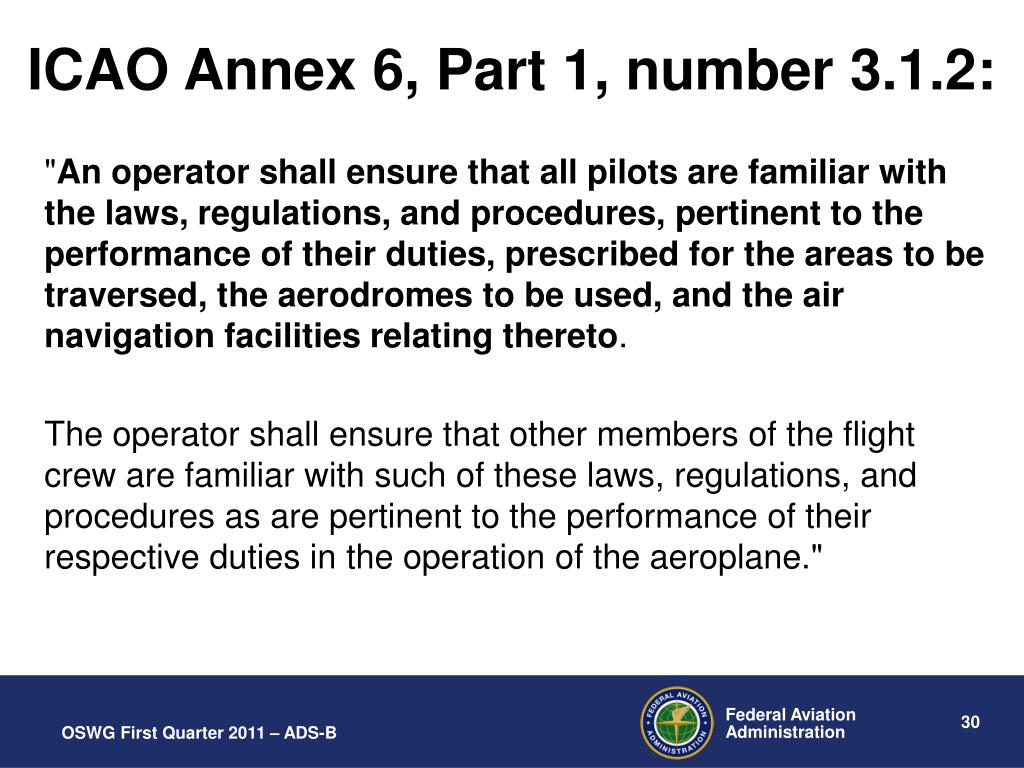 ICAO Annex 6, Part 1, number 3.1.2:

"An operator shall ensure that all pilots are familiar with the laws, regulations, and procedures, pertinent to the performance of their duties, prescribed for the areas to be traversed, the aerodromes to be used, and the air navigation facilities relating thereto.

The operator shall ensure that other members of the flight crew are familiar with such of these laws, regulations, and procedures as are pertinent to the performance of their respective duties in the operation of the aeroplane."

OSWG First Quarter 2011 – ADS-B

FEDERAL AVIATION ADMINISTRATION

Federal Aviation Administration

30